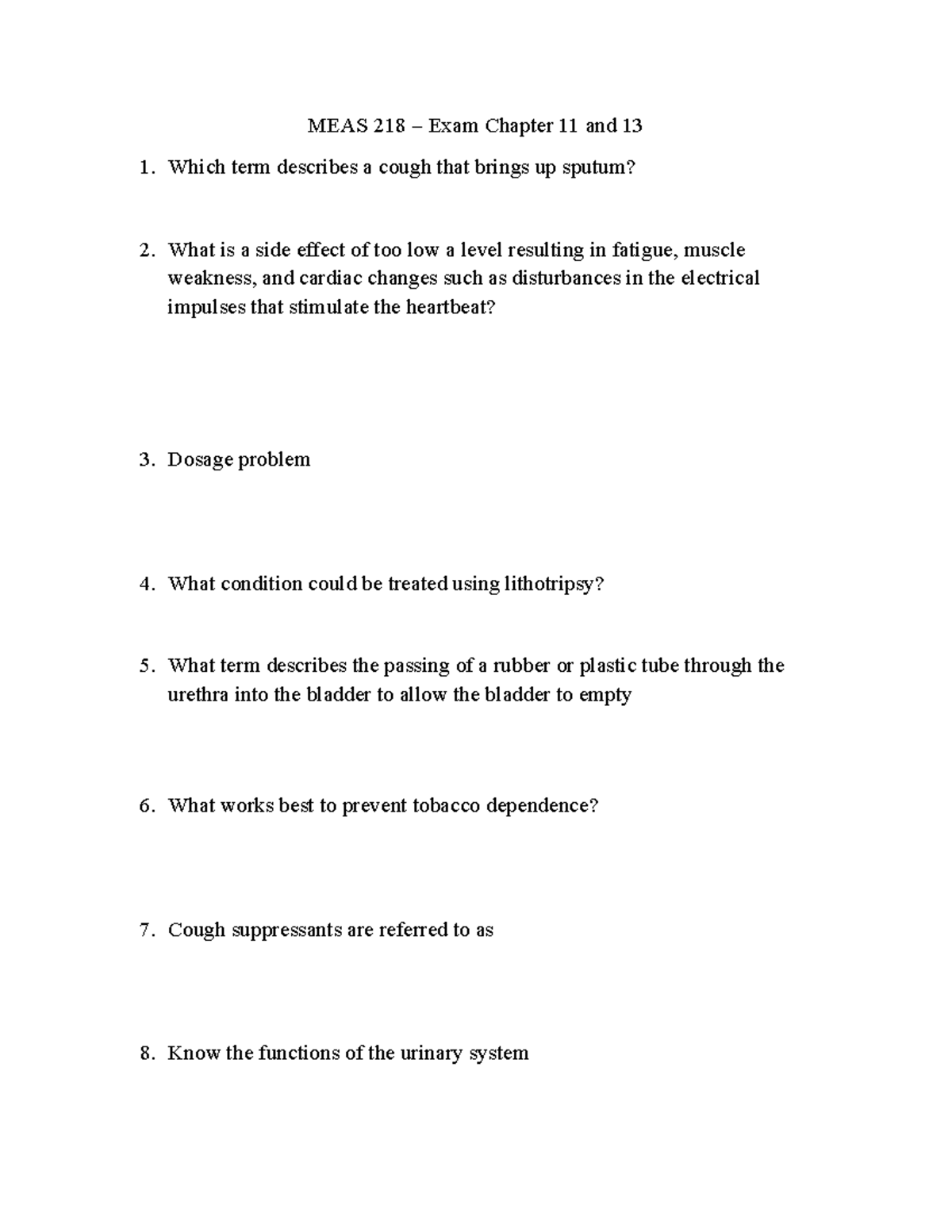 MEAS 218 – Exam Chapter 11 and 13

1. Which term describes a cough that brings up sputum?

2. What is a side effect of too low a level resulting in fatigue, muscle weakness, and cardiac changes such as disturbances in the electrical impulses that stimulate the heartbeat?

3. Dosage problem

4. What condition could be treated using lithotripsy?

5. What term describes the passing of a rubber or plastic tube through the urethra into the bladder to allow the bladder to empty

6. What works best to prevent tobacco dependence?

7. Cough suppressants are referred to as

8. Know the functions of the urinary system